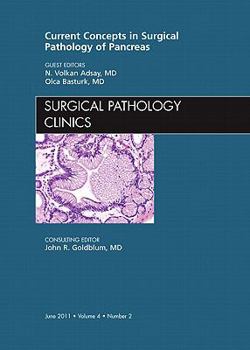 Current Concepts in Surgical Pathology of Pancreas

GUEST EDITORS
N. Volkan Adsay, MD
Olca Basturk, MD

SURGICAL PATHOLOGY CLINICS

CONSULTING EDITOR
John R. Goldblum, MD

June 2011 • Volume 4 • Number 2